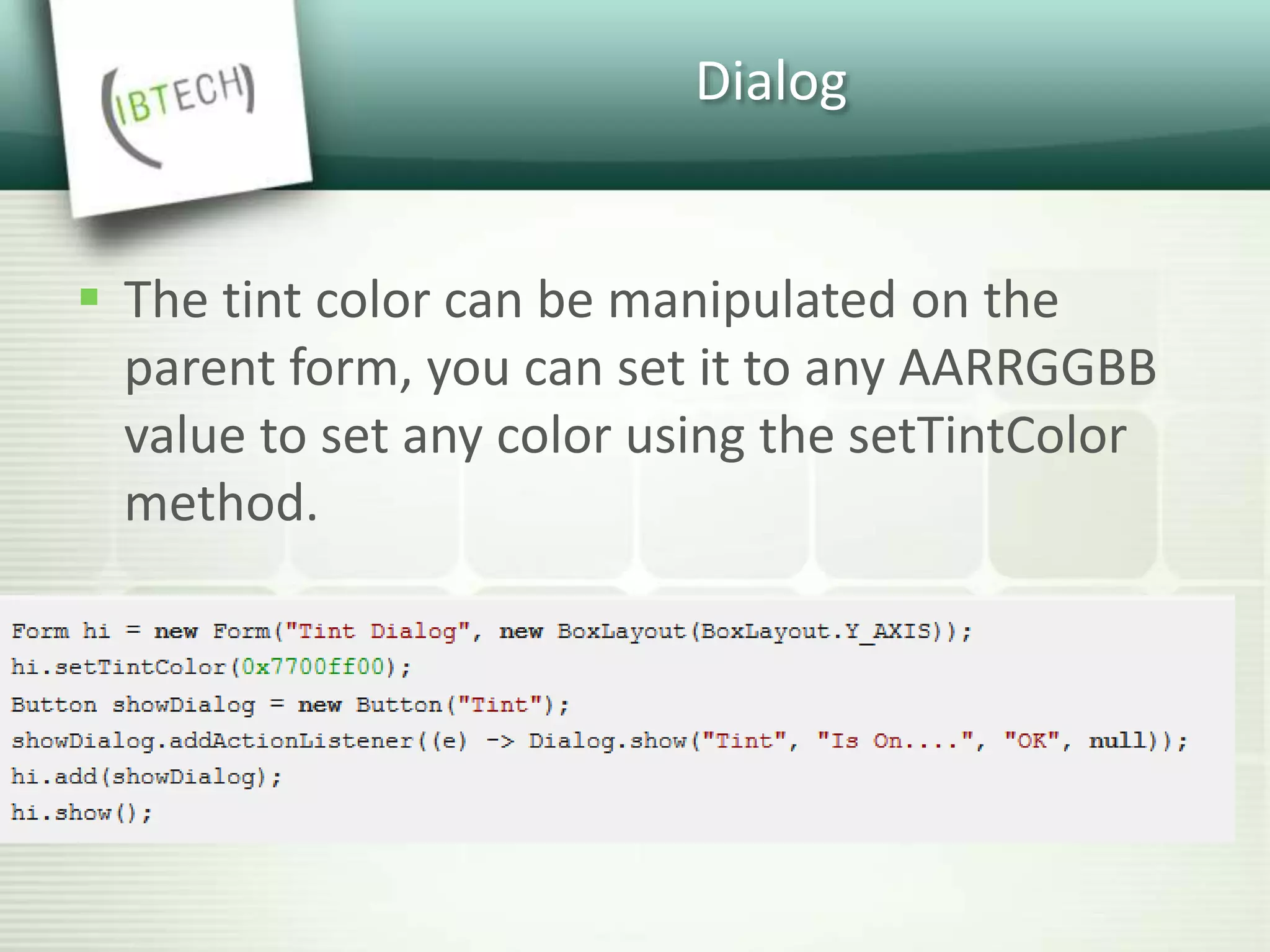 (IBTECH)

Dialog

The tint color can be manipulated on the parent form, you can set it to any AARRGGBB value to set any color using the setTintColor method.

Form hi = new Form("Tint Dialog", new BoxLayout(BoxLayout.Y_AXIS));
hi.setTintColor(0x7700ff00);
Button showDialog = new Button("Tint");
showDialog.addActionListener((e) -> Dialog.show("Tint", "Is On....", "OK", null));
hi.add(showDialog);
hi.show();